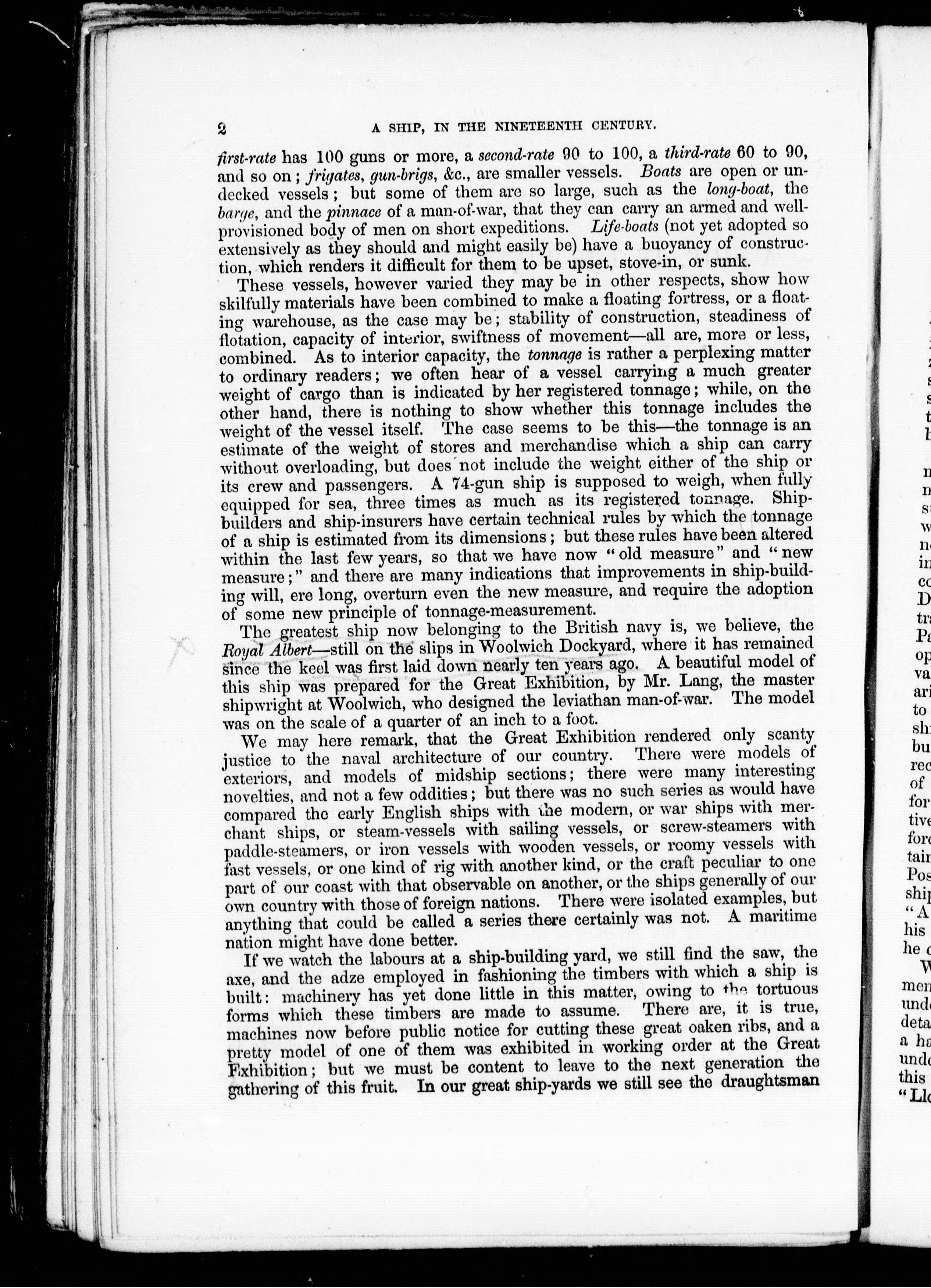 2 A SHIP, IN THE NINETEENTH CENTURY.

first-rate has 100 guns or more, a second-rate 90 to 100, a third-rate 60 to 90, and so on; frigates, gun-brigs, &c., are smaller vessels. Boats are open or undecked vessels; but some of them are so large, such as the long-boat, the barge, and the pinnace of a man-of-war, that they can carry an armed and well-provisioned body of men on short expeditions. Life-boats (not yet adopted so extensively as they should and might easily be) have a buoyancy of construction, which renders it difficult for them to be upset, stove-in, or sunk.

These vessels, however varied they may be in other respects, show how skilfully materials have been combined to make a floating fortress, or a floating warehouse, as the case may be; stability of construction, steadiness of flotation, capacity of interior, swiftness of movement—all are, more or less, combined. As to interior capacity, the tonnage is rather a perplexing matter to ordinary readers; we often hear of a vessel carrying a much greater weight of cargo than is indicated by her registered tonnage; while, on the other hand, there is nothing to show whether this tonnage includes the weight of the vessel itself. The case seems to be this—the tonnage is an estimate of the weight of stores and merchandise which a ship can carry without overloading, but does not include the weight either of the ship or its crew and passengers. A 74-gun ship is supposed to weigh, when fully equipped for sea, three times as much as its registered tonnage. Ship-builders and ship-insurers have certain technical rules by which the tonnage of a ship is estimated from its dimensions; but these rules have been altered within the last few years, so that we have now "old measure" and "new measure;" and there are many indications that improvements in ship-building will, ere long, overturn even the new measure, and require the adoption of some new principle of tonnage-measurement.

The greatest ship now belonging to the British navy is, we believe, the Royal Albert—still on the slips in Woolwich Dockyard, where it has remained since the keel was first laid down nearly ten years ago. A beautiful model of this ship was prepared for the Great Exhibition, by Mr. Lang, the master shipwright at Woolwich, who designed the leviathan man-of-war. The model was on the scale of a quarter of an inch to a foot.

We may here remark, that the Great Exhibition rendered only scanty justice to the naval architecture of our country. There were models of exteriors, and models of midship sections; there were many interesting novelties, and not a few oddities; but there was no such series as would have compared the early English ships with the modern, or war ships with merchant ships, or steam-vessels with sailing vessels, or screw-steamers with paddle-steamers, or iron vessels with wooden vessels, or roomy vessels with fast vessels, or one kind of rig with another kind, or the craft peculiar to one part of our coast with that observable on another, or the ships generally of our own country with those of foreign nations. There were isolated examples, but anything that could be called a series there certainly was not. A maritime nation might have done better.

If we watch the labours at a ship-building yard, we still find the saw, the axe, and the adze employed in fashioning the timbers with which a ship is built: machinery has yet done little in this matter, owing to the tortuous forms which these timbers are made to assume. There are, it is true, machines now before public notice for cutting these great oaken ribs, and a pretty model of one of them was exhibited in working order at the Great Exhibition; but we must be content to leave to the next generation the gathering of this fruit. In our great ship-yards we still see the draughtsman